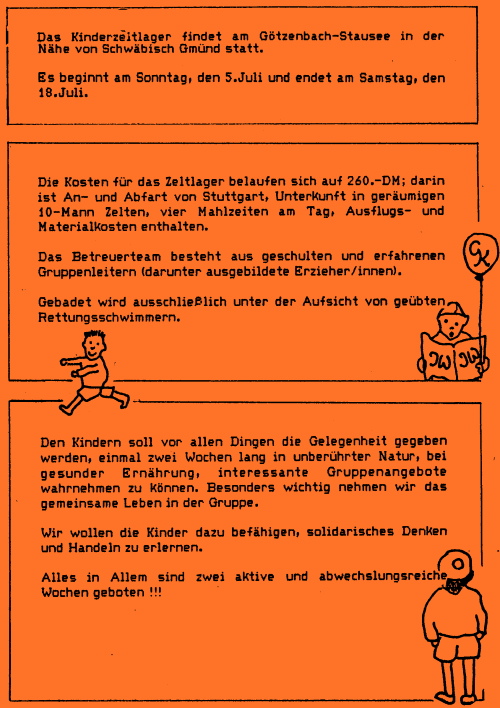 Das Kinderzeltlager findet am Götzenbach-Stausee in der Nähe von Schwäbisch Gmünd statt.

Es beginnt am Sonntag, den 5.Juli und endet am Samstag, den 18.Juli.

Die Kosten für das Zeltlager belaufen sich auf 260.-DM; darin ist An- und Abfart von Stuttgart, Unterkunft in geräumigen 10-Mann Zelten, vier Mahlzeiten am Tag, Ausflugs- und Materialkosten enthalten.

Das Betreuerteam besteht aus geschulten und erfahrenen Gruppenleitern (darunter ausgebildete Erzieher/innen).

Gebadet wird ausschließlich unter der Aufsicht von geübten Rettungsschwimmern.

GK

JW JW

Den Kindern soll vor allen Dingen die Gelegenheit gegeben werden, einmal zwei Wochen lang in unberührter Natur, bei gesunder Ernährung, interessante Gruppenangebote wahrnehmen zu können. Besonders wichtig nehmen wir das gemeinsame Leben in der Gruppe.

Wir wollen die Kinder dazu befähigen, solidarisches Denken und Handeln zu erlernen.

Alles in Allem sind zwei aktive und abwechslungsreiche Wochen geboten !!!